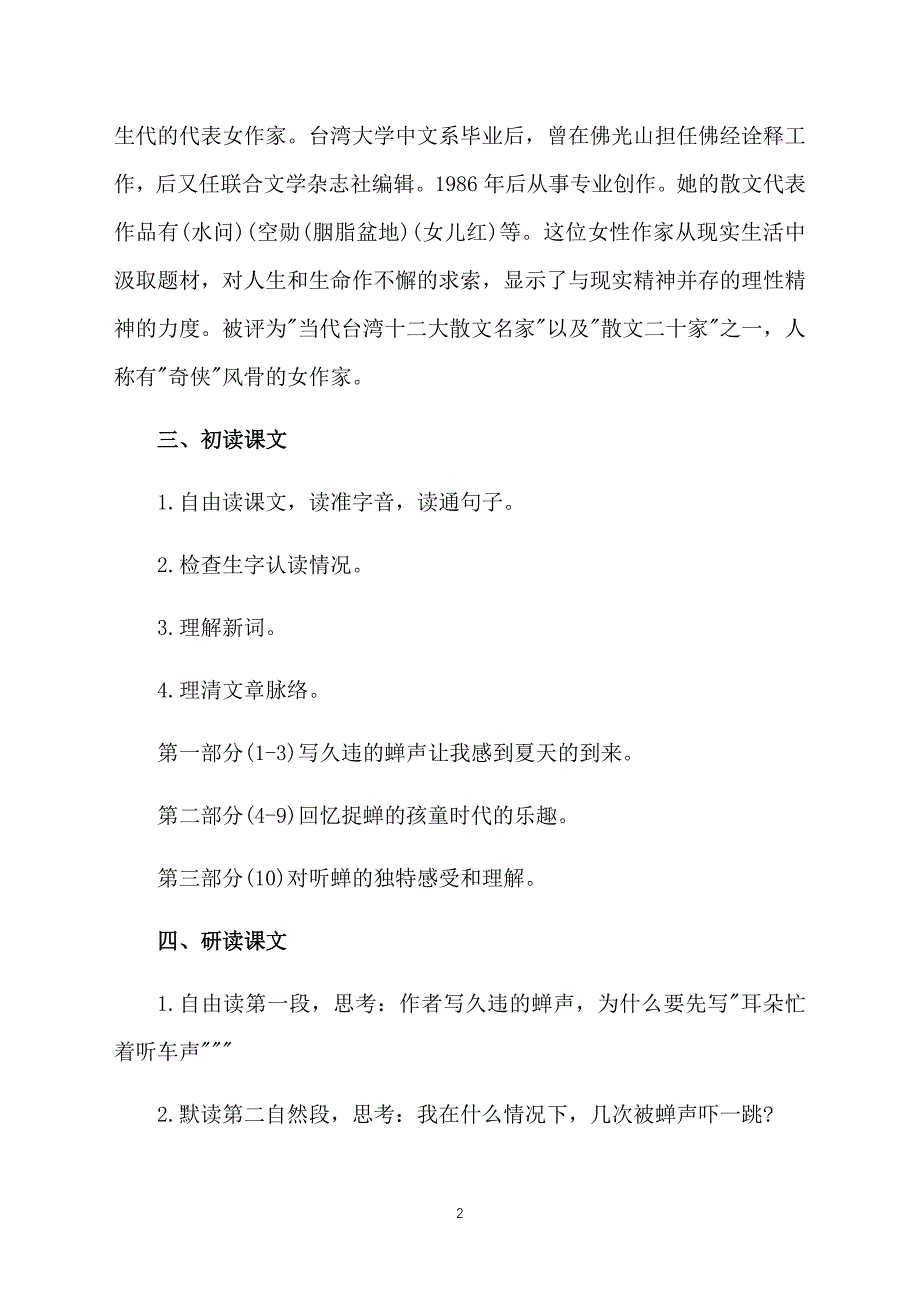 生代的代表女作家。台湾大学中文系毕业后，曾在佛光山担任佛经诠释工作，后又任联合文学杂志社编辑。1986 年后从事专业创作。她的散文代表作品有(水问)(空勋(胭脂盆地)(女儿红)等。这位女性作家从现实生活中汲取题材，对人生和生命作不懈的求索，显示了与现实精神并存的理性精神的力度。被评为"当代台湾十二大散文名家"以及"散文二十家"之一，人称有"奇侠"风骨的女作家。

三、初读课文

1.自由读课文，读准字音，读通句子。

2.检查生字认读情况。

3.理解新词。

4.理清文章脉络。

第一部分(1-3)写久违的蝉声让我感到夏天的到来。

第二部分(4-9)回忆捉蝉的孩童时代的乐趣。

第三部分(10)对听蝉的独特感受和理解。

四、研读课文

1.自由读第一段，思考：作者写久违的蝉声，为什么要先写"耳朵忙着听车声"""

2.默读第二自然段，思考：我在什么情况下，几次被蝉声吓一跳?

2